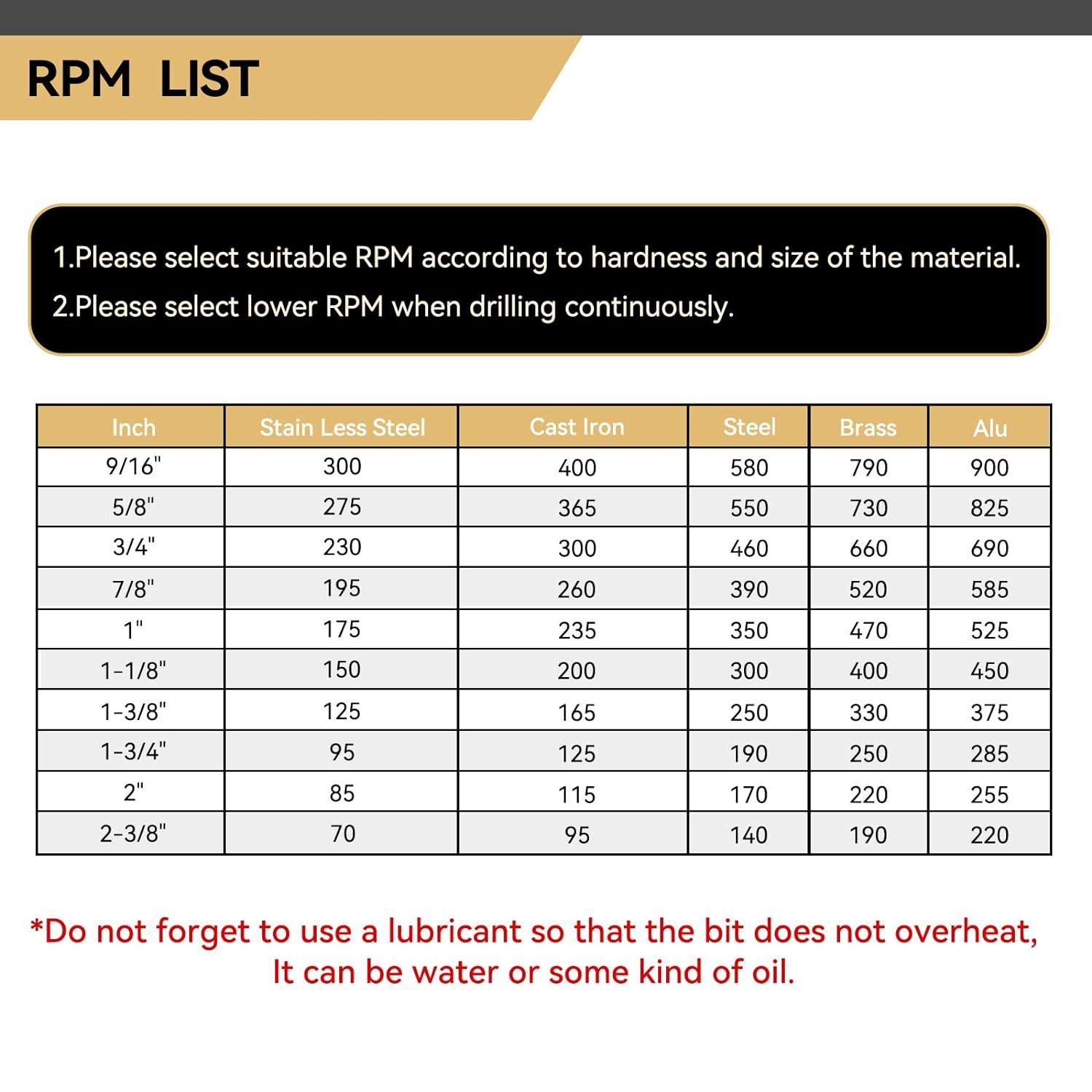 RPM LIST

1.Please select suitable RPM according to hardness and size of the material.
2.Please select lower RPM when drilling continuously.

| Inch | Stain Less Steel | Cast Iron | Steel | Brass | Alu |
|---|---|---|---|---|---|
| 9/16" | 300 | 400 | 580 | 790 | 900 |
| 5/8" | 275 | 365 | 550 | 730 | 825 |
| 3/4" | 230 | 300 | 460 | 660 | 690 |
| 7/8" | 195 | 260 | 390 | 520 | 585 |
| 1" | 175 | 235 | 350 | 470 | 525 |
| 1-1/8" | 150 | 200 | 300 | 400 | 450 |
| 1-3/8" | 125 | 165 | 250 | 330 | 375 |
| 1-3/4" | 95 | 125 | 190 | 250 | 285 |
| 2" | 85 | 115 | 170 | 220 | 255 |
| 2-3/8" | 70 | 95 | 140 | 190 | 220 |

*Do not forget to use a lubricant so that the bit does not overheat, It can be water or some kind of oil.